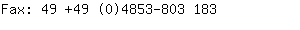 Fax: 49 +49 (0)4853-803 183